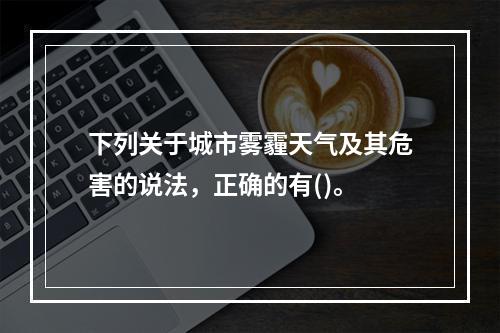 下列关于城市雾霾天气及其危害的说法，正确的有()。